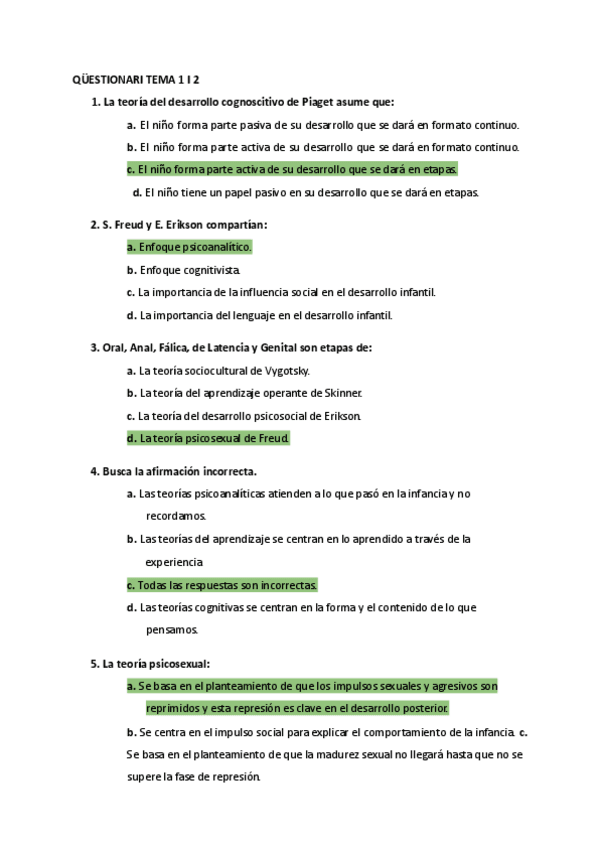 QÜESTIONARI TEMA 1 I 2

1. La teoría del desarrollo cognoscitivo de Piaget asume que:

a. El niño forma parte pasiva de su desarrollo que se dará en formato continuo.

b. El niño forma parte activa de su desarrollo que se dará en formato continuo.

c. El niño forma parte activa de su desarrollo que se dará en etapas.

d. El niño tiene un papel pasivo en su desarrollo que se dará en etapas.

2. S. Freud y E. Erikson compartían:

a. Enfoque psicoanalítico.

b. Enfoque cognitivista.

c. La importancia de la influencia social en el desarrollo infantil.

d. La importancia del lenguaje en el desarrollo infantil.

3. Oral, Anal, Fálica, de Latencia y Genital son etapas de:

a. La teoría sociocultural de Vygotsky.

b. La teoría del aprendizaje operante de Skinner.

c. La teoría del desarrollo psicosocial de Erikson.

d. La teoría psicosexual de Freud.

4. Busca la afirmación incorrecta.

a. Las teorías psicoanalíticas atienden a lo que pasó en la infancia y no recordamos.

b. Las teorías del aprendizaje se centran en lo aprendido a través de la experiencia

c. Todas las respuestas son incorrectas.

d. Las teorías cognitivas se centran en la forma y el contenido de lo que pensamos.

5. La teoría psicosexual:

a. Se basa en el planteamiento de que los impulsos sexuales y agresivos son reprimidos y esta represión es clave en el desarrollo posterior.

b. Se centra en el impulso social para explicar el comportamiento de la infancia. c. Se basa en el planteamiento de que la madurez sexual no llegará hasta que no se supere la fase de represión.